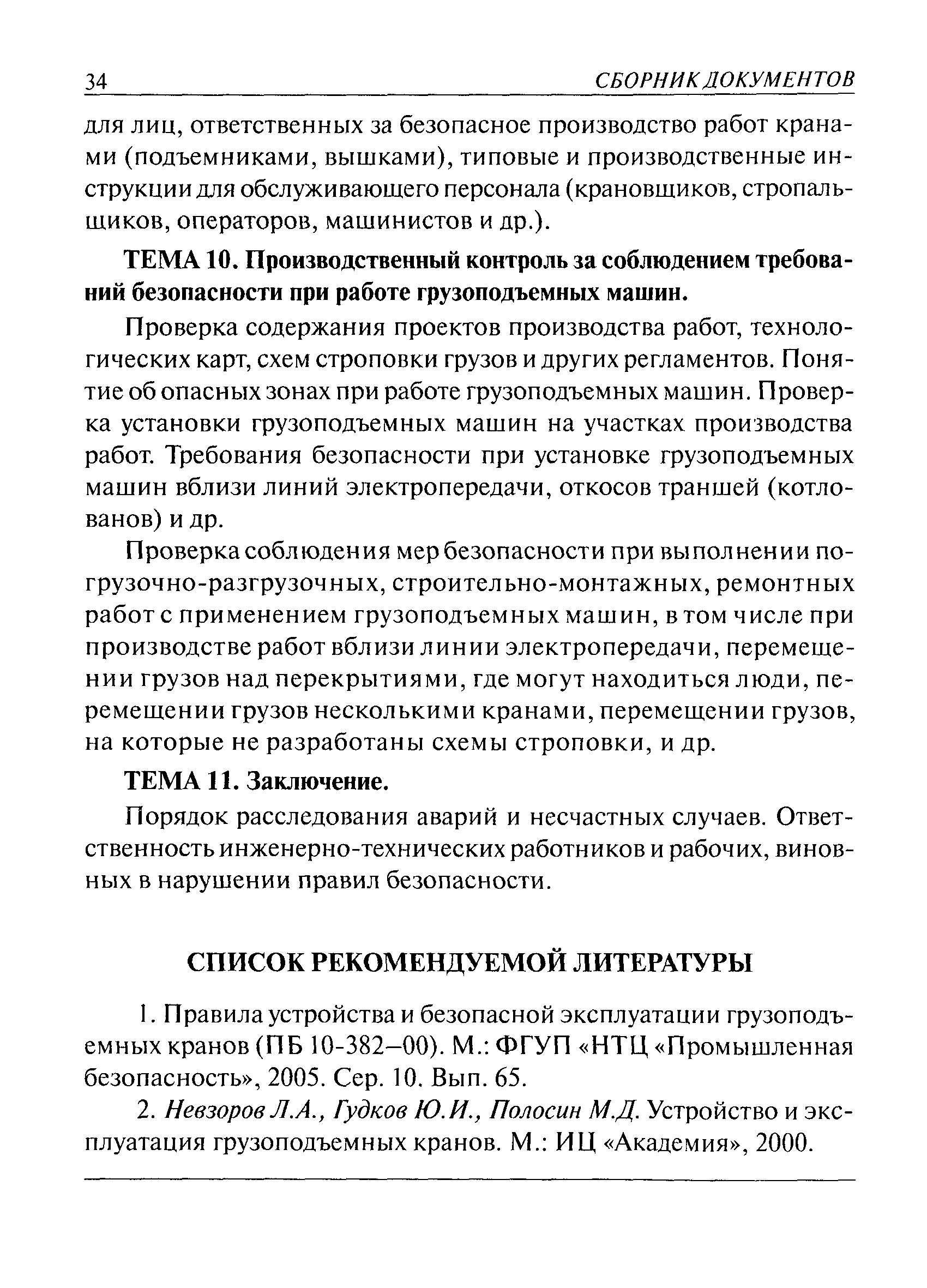 34 СБОРНИК ДОКУМЕНТОВ

для лиц, ответственных за безопасное производство работ кранами (подъемниками, вышками), типовые и производственные инструкции для обслуживающего персонала (крановщиков, стропальщиков, операторов, машинистов и др.).

ТЕМА 10. Производственный контроль за соблюдением требований безопасности при работе грузоподъемных машин.

Проверка содержания проектов производства работ, технологических карт, схем строповки грузов и других регламентов. Понятие об опасных зонах при работе грузоподъемных машин. Проверка установки грузоподъемных машин на участках производства работ. Требования безопасности при установке грузоподъемных машин вблизи линий электропередачи, откосов траншей (котлованов) и др.

Проверка соблюдения мер безопасности при выполнении погрузочно-разгрузочных, строительно-монтажных, ремонтных работ с применением грузоподъемных машин, в том числе при производстве работ вблизи линии электропередачи, перемещении грузов над перекрытиями, где могут находиться люди, перемещении грузов несколькими кранами, перемещении грузов, на которые не разработаны схемы строповки, и др.

ТЕМА 11. Заключение.

Порядок расследования аварий и несчастных случаев. Ответственность инженерно-технических работников и рабочих, виновных в нарушении правил безопасности.

СПИСОК РЕКОМЕНДУЕМОЙ ЛИТЕРАТУРЫ

1. Правила устройства и безопасной эксплуатации грузоподъемных кранов (ПБ 10-382–00). М.: ФГУП «НТЦ «Промышленная безопасность», 2005. Сер. 10. Вып. 65.

2. Невзоров Л.А., Гудков Ю.И., Полосин М.Д. Устройство и эксплуатация грузоподъемных кранов. М.: ИЦ «Академия», 2000.